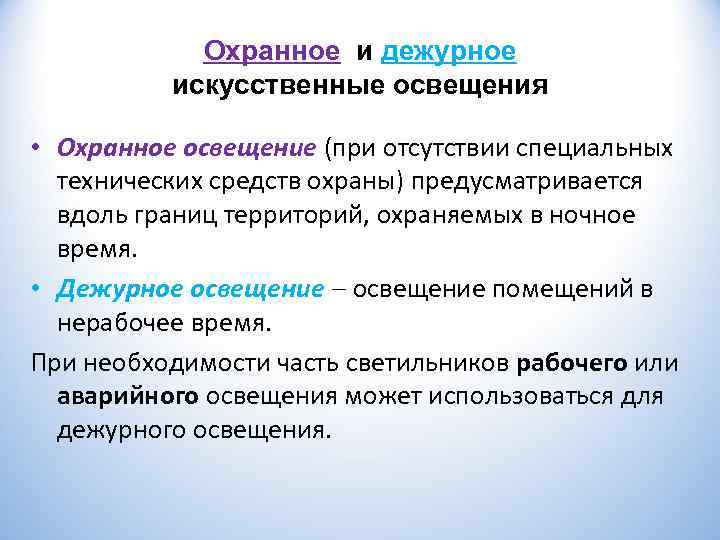 Охранное и дежурное
искусственные освещения

• Охранное освещение (при отсутствии специальных технических средств охраны) предусматривается вдоль границ территорий, охраняемых в ночное время.

• Дежурное освещение – освещение помещений в нерабочее время.

При необходимости часть светильников рабочего или аварийного освещения может использоваться для дежурного освещения.